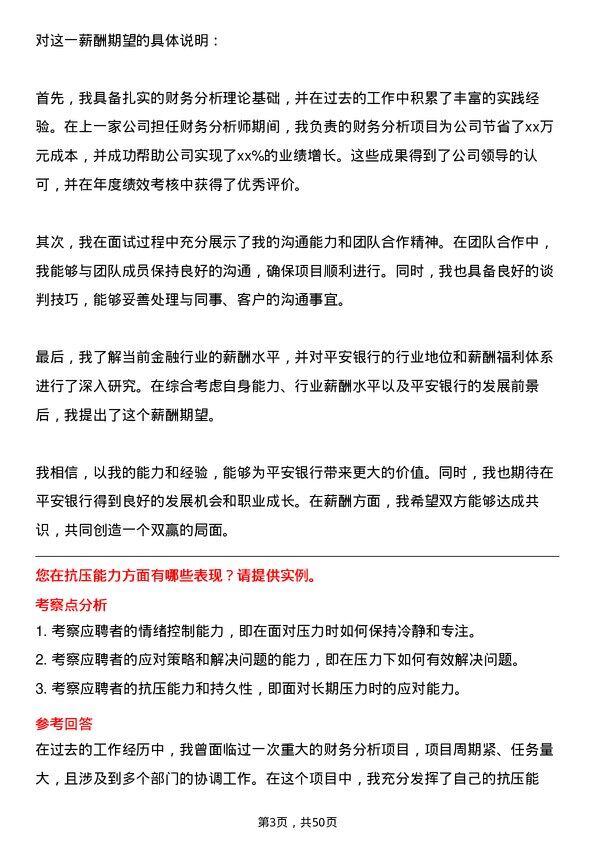 对这一薪酬期望的具体说明：

首先，我具备扎实的财务分析理论基础，并在过去的工作中积累了丰富的实践经验。在上一家公司担任财务分析师期间，我负责的财务分析项目为公司节省了xx万元成本，并成功帮助公司实现了xx%的业绩增长。这些成果得到了公司领导的认可，并在年度绩效考核中获得了优秀评价。

其次，我在面试过程中充分展示了我的沟通能力和团队合作精神。在团队合作中，我能够与团队成员保持良好的沟通，确保项目顺利进行。同时，我也具备良好的谈判技巧，能够妥善处理与同事、客户的沟通事宜。

最后，我了解当前金融行业的薪酬水平，并对平安银行的行业地位和薪酬福利体系进行了深入研究。在综合考虑自身能力、行业薪酬水平以及平安银行的发展前景后，我提出了这个薪酬期望。

我相信，以我的能力和经验，能够为平安银行带来更大的价值。同时，我也期待在平安银行得到良好的发展机会和职业成长。在薪酬方面，我希望双方能够达成共识，共同创造一个双赢的局面。

您在抗压能力方面有哪些表现？请提供实例。

考察点分析

1. 考察应聘者的情绪控制能力，即在面对压力时如何保持冷静和专注。

2. 考察应聘者的应对策略和解决问题的能力，即在压力下如何有效解决问题。

3. 考察应聘者的抗压能力和持久性，即面对长期压力时的应对能力。

参考回答

在过去的工作经历中，我曾面临过一次重大的财务分析项目，项目周期紧、任务量大，且涉及到多个部门的协调工作。在这个项目中，我充分发挥了自己的抗压能

第3页，共50页